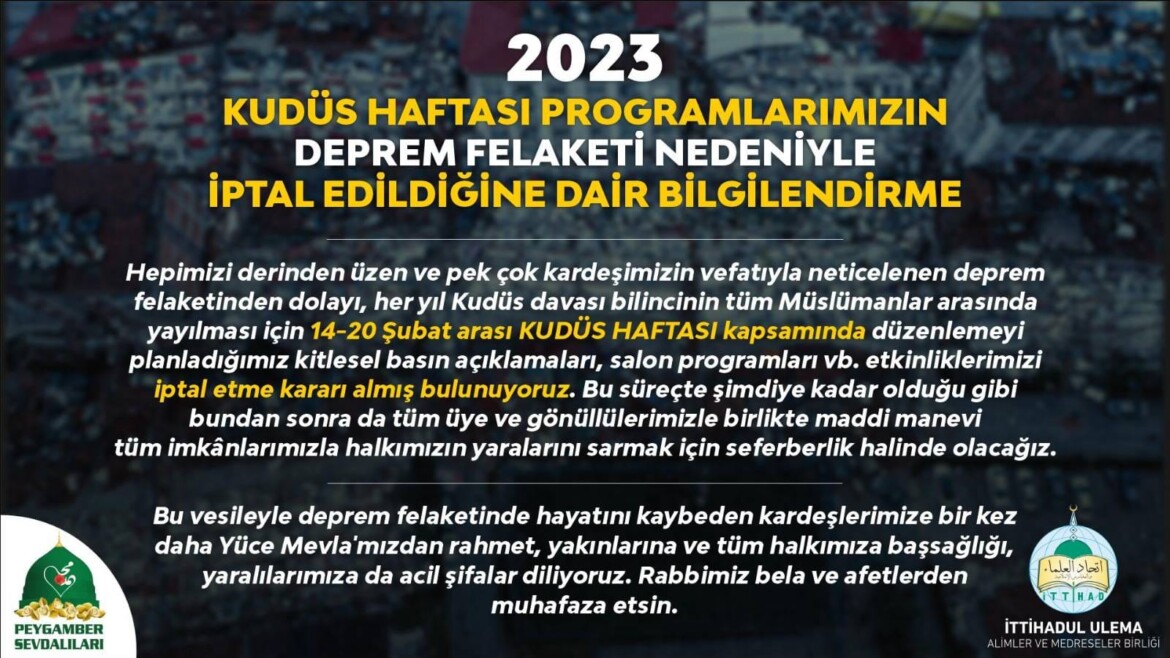 2023
KUDÜS HAFTASI PROGRAMLARIMIZIN
DEPREM FELAKETİ NEDENİYLE
İPTAL EDİLDİĞİNE DAİR BİLGİLENDİRME

Hepimizi derinden üzen ve pek çok kardeşimizin vefatıyla neticelenen deprem felaketinden dolayı, her yıl Kudüs davası bilincinin tüm Müslümanlar arasında yayılması için 14-20 Şubat arası KUDÜS HAFTASI kapsamında düzenlemeyi planladığımız kitlesel basın açıklamaları, salon programları vb. etkinliklerimizi iptal etme kararı almış bulunuyoruz. Bu süreçte şimdiye kadar olduğu gibi bundan sonra da tüm üye ve gönüllülerimizle birlikte maddi manevi tüm imkânlarımızla halkımızın yaralarını sarmak için seferberlik halinde olacağız.

Bu vesileyle deprem felaketinde hayatını kaybeden kardeşlerimize bir kez daha Yüce Mevla'mızdan rahmet, yakınlarına ve tüm halkımıza başsağlığı, yaralılarımıza da acil şifalar diliyoruz. Rabbimiz bela ve afetlerden muhafaza etsin.

PEYGAMBER SEVDALILARI

اتحاد العلماء
İTTİHAD
İTTİHADUL ULEMA
ALİMLER VE MEDRESELER BİRLİĞİ